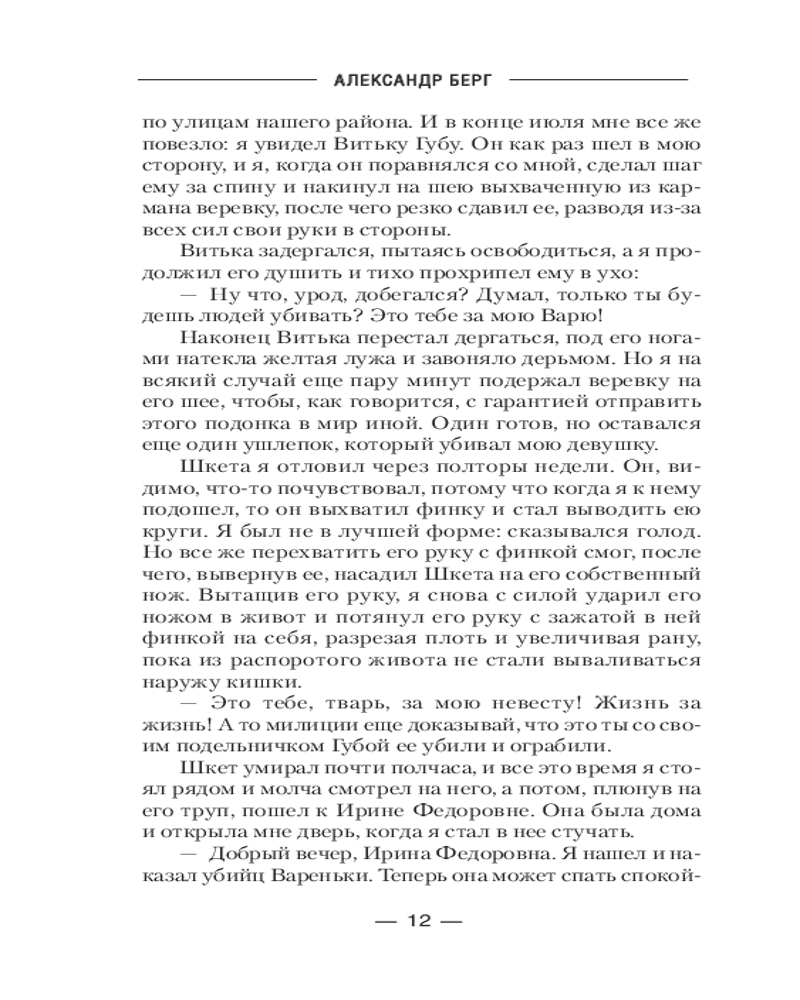 АЛЕКСАНДР БЕРГ

по улицам нашего района. И в конце июля мне все же повезло: я увидел Витьку Губу. Он как раз шел в мою сторону, и я, когда он поравнялся со мной, сделал шаг ему за спину и накинул на шею выхваченную из кармана веревку, после чего резко сдавил ее, разводя из-за всех сил свои руки в стороны.

Витька задергался, пытаясь освободиться, а я продолжил его душить и тихо прохрипел ему в ухо:

— Ну что, урод, добегался? Думал, только ты будешь людей убивать? Это тебе за мою Варю!

Наконец Витька перестал дергаться, под его ногами натекла желтая лужа и завоняло дерьмом. Но я на всякий случай еще пару минут подержал веревку на его шее, чтобы, как говорится, с гарантией отправить этого подонка в мир иной. Один готов, но оставался еще один ушлепок, который убивал мою девушку.

Шкета я отловил через полторы недели. Он, видимо, что-то почувствовал, потому что когда я к нему подошел, то он выхватил финку и стал выводить ею круги. Я был не в лучшей форме: сказывался голод. Но все же перехватить его руку с финкой смог, после чего, вывернув ее, насадил Шкета на его собственный нож. Вытащив его руку, я снова с силой ударил его ножом в живот и потянул его руку с зажатой в ней финкой на себя, разрезая плоть и увеличивая рану, пока из распоротого живота не стали вываливаться наружу кишки.

— Это тебе, тварь, за мою невесту! Жизнь за жизнь! А то милиции еще доказывай, что это ты со своим подельничком Губой ее убили и ограбили.

Шкет умирал почти полчаса, и все это время я стоял рядом и молча смотрел на него, а потом, плюнув на его труп, пошел к Ирине Федоровне. Она была дома и открыла мне дверь, когда я стал в нее стучать.

— Добрый вечер, Ирина Федоровна. Я нашел и наказал убийц Вареньки. Теперь она может спать спокой-

— 12 —